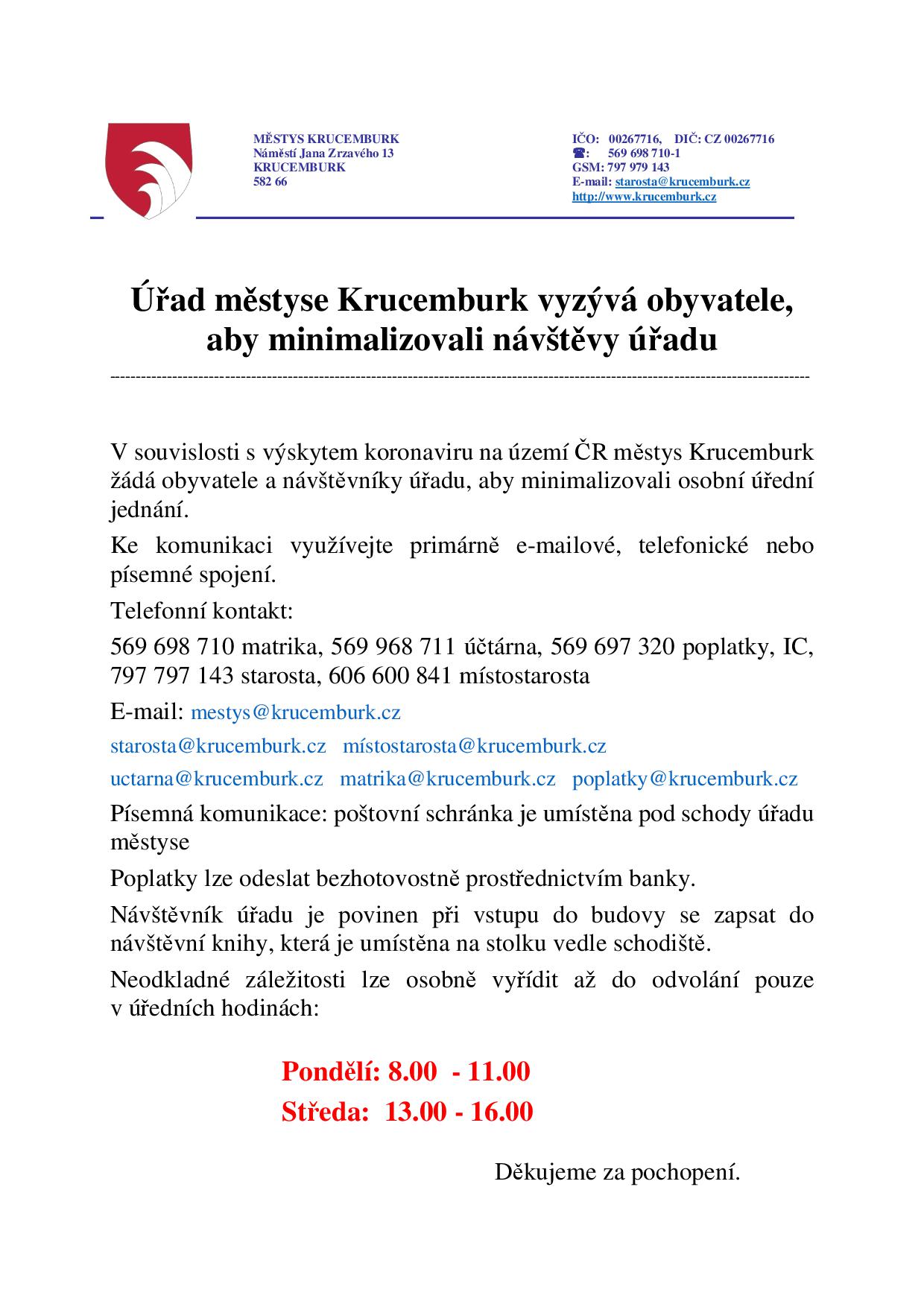 MĚSTYS KRUCEMBURK
Náměstí Jana Zrzavého 13
KRUCEMBURK
582 66

IČO: 00267716, DIČ: CZ 00267716
☎: 569 698 710-1
GSM: 797 979 143
E-mail: starosta@krucemburk.cz
http://www.krucemburk.cz

Úřad městyse Krucemburk vyzývá obyvatele, aby minimalizovali návštěvy úřadu

V souvislosti s výskytem koronaviru na území ČR městys Krucemburk žádá obyvatele a návštěvníky úřadu, aby minimalizovali osobní úřední jednání.

Ke komunikaci využívejte primárně e-mailové, telefonické nebo písemné spojení.

Telefonní kontakt:

569 698 710 matrika, 569 968 711 účtárna, 569 697 320 poplatky, IC, 797 797 143 starosta, 606 600 841 místostarosta

E-mail: mestys@krucemburk.cz

starosta@krucemburk.cz místostarosta@krucemburk.cz

uctarna@krucemburk.cz matrika@krucemburk.cz poplatky@krucemburk.cz

Písemná komunikace: poštovní schránka je umístěna pod schody úřadu městyse

Poplatky lze odeslat bezhotovostně prostřednictvím banky.

Návštěvník úřadu je povinen při vstupu do budovy se zapsat do návštěvní knihy, která je umístěna na stolku vedle schodiště.

Neodkladné záležitosti lze osobně vyřídit až do odvolání pouze v úředních hodinách:

Pondělí: 8.00 - 11.00
Středa: 13.00 - 16.00

Děkujeme za pochopení.